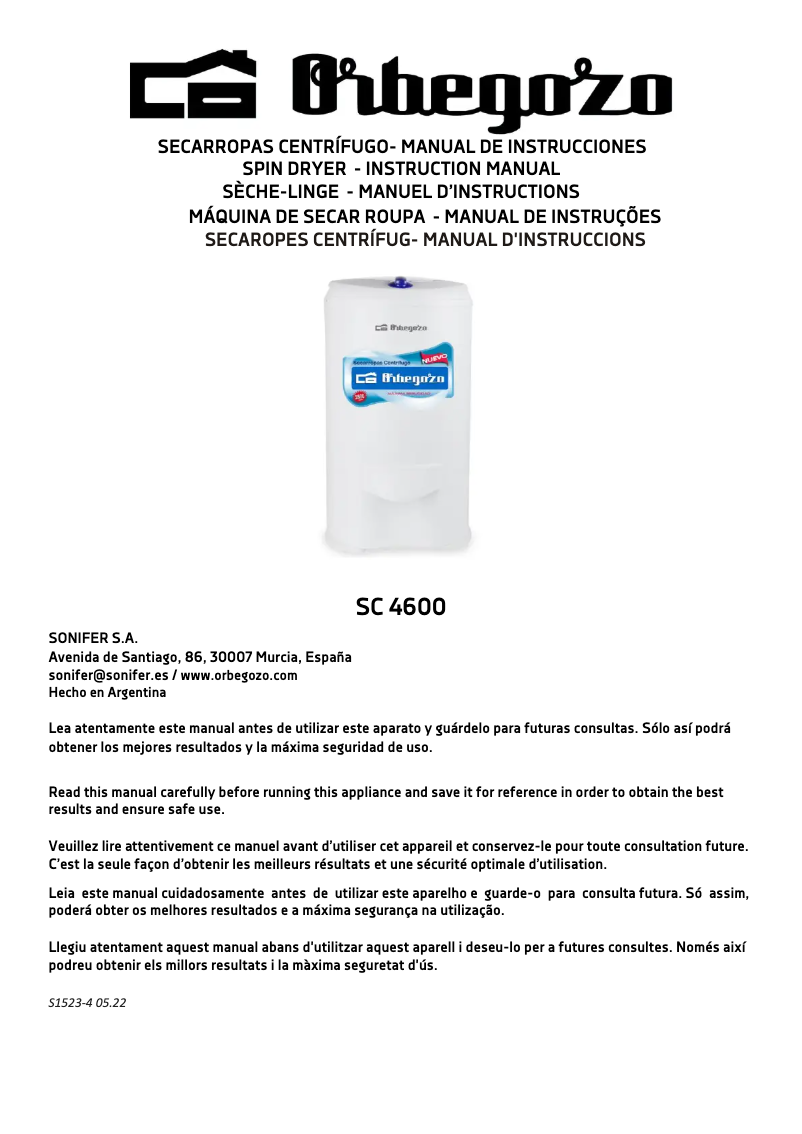 Orbegozo

SECARROPAS CENTRÍFUGO- MANUAL DE INSTRUCCIONES
SPIN DRYER - INSTRUCTION MANUAL
SÈCHE-LINGE - MANUEL D'INSTRUCTIONS
MÁQUINA DE SECAR ROUPA - MANUAL DE INSTRUÇÕES
SECAROPES CENTRÍFUG- MANUAL D'INSTRUCCIONS

Orbegozo
Secarropas Centrífugo NUEVO
Orbegozo

SC 4600

SONIFER S.A.
Avenida de Santiago, 86, 30007 Murcia, España
sonifer@sonifer.es / www.orbegozo.com
Hecho en Argentina

Lea atentamente este manual antes de utilizar este aparato y guárdelo para futuras consultas. Sólo así podrá obtener los mejores resultados y la máxima seguridad de uso.

Read this manual carefully before running this appliance and save it for reference in order to obtain the best results and ensure safe use.

Veuillez lire attentivement ce manuel avant d'utiliser cet appareil et conservez-le pour toute consultation future. C'est la seule façon d'obtenir les meilleurs résultats et une sécurité optimale d'utilisation.

Leia este manual cuidadosamente antes de utilizar este aparelho e guarde-o para consulta futura. Só assim, poderá obter os melhores resultados e a máxima segurança na utilização.

Llegiu atentament aquest manual abans d'utilitzar aquest aparell i deseu-lo per a futures consultes. Només així podreu obtenir els millors resultats i la màxima seguretat d'ús.

S1523-4 05.22